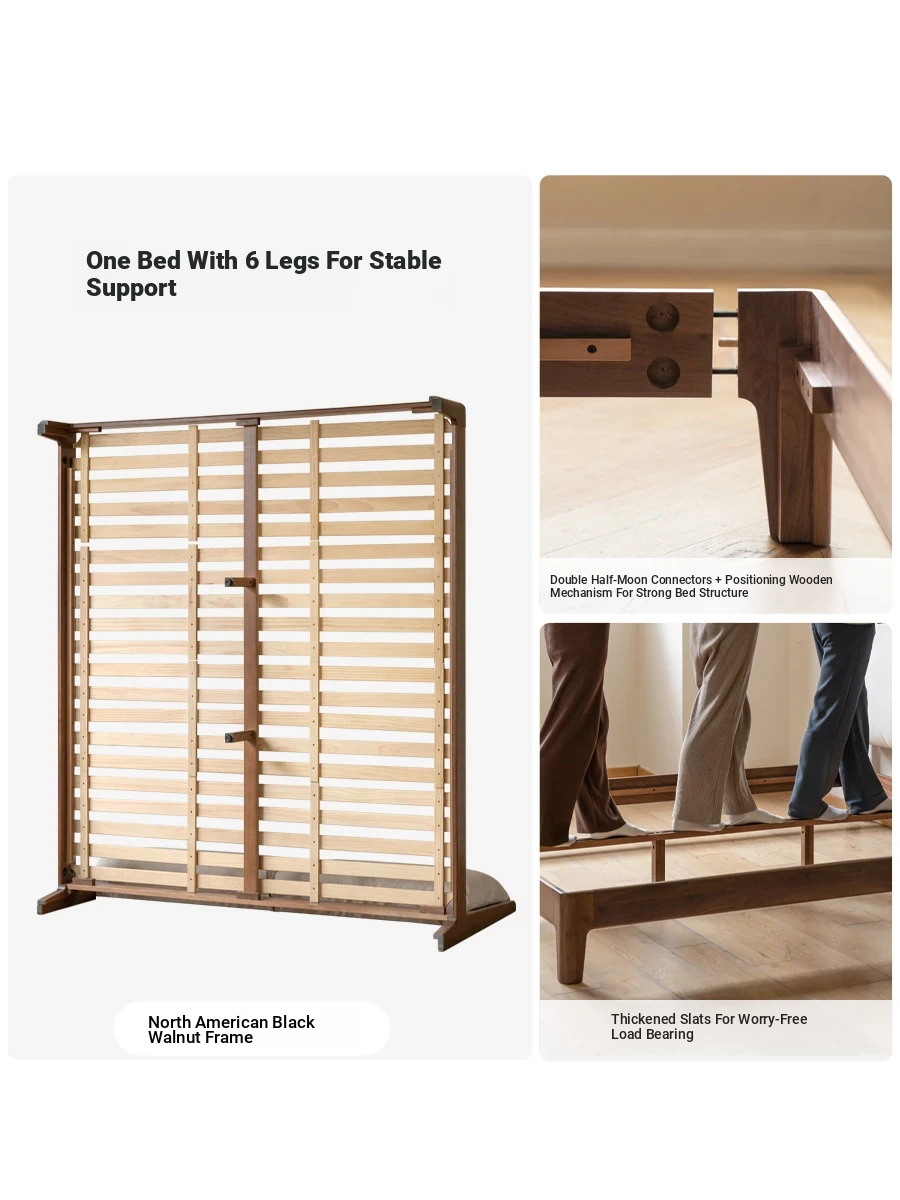 One Bed With 6 Legs For Stable Support

North American Black Walnut Frame

Double Half-Moon Connectors + Positioning Wooden Mechanism For Strong Bed Structure

Thickened Slats For Worry-Free Load Bearing